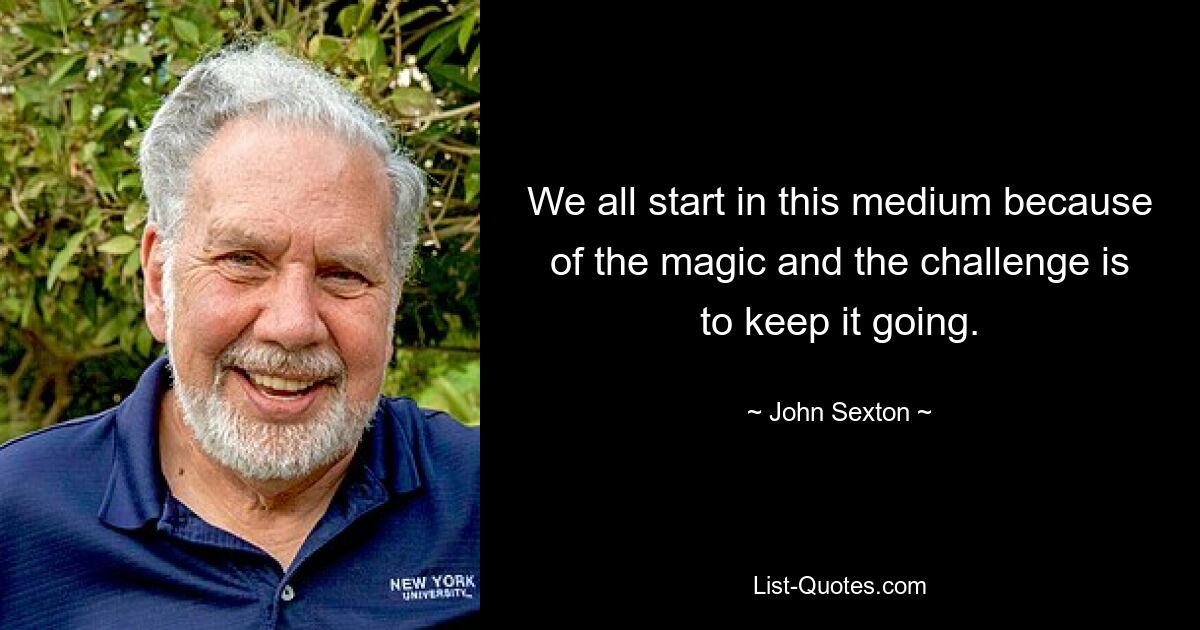 NEW YORK
UNIVERSITY

We all start in this medium because of the magic and the challenge is to keep it going.

~ John Sexton ~

List-Quotes.com